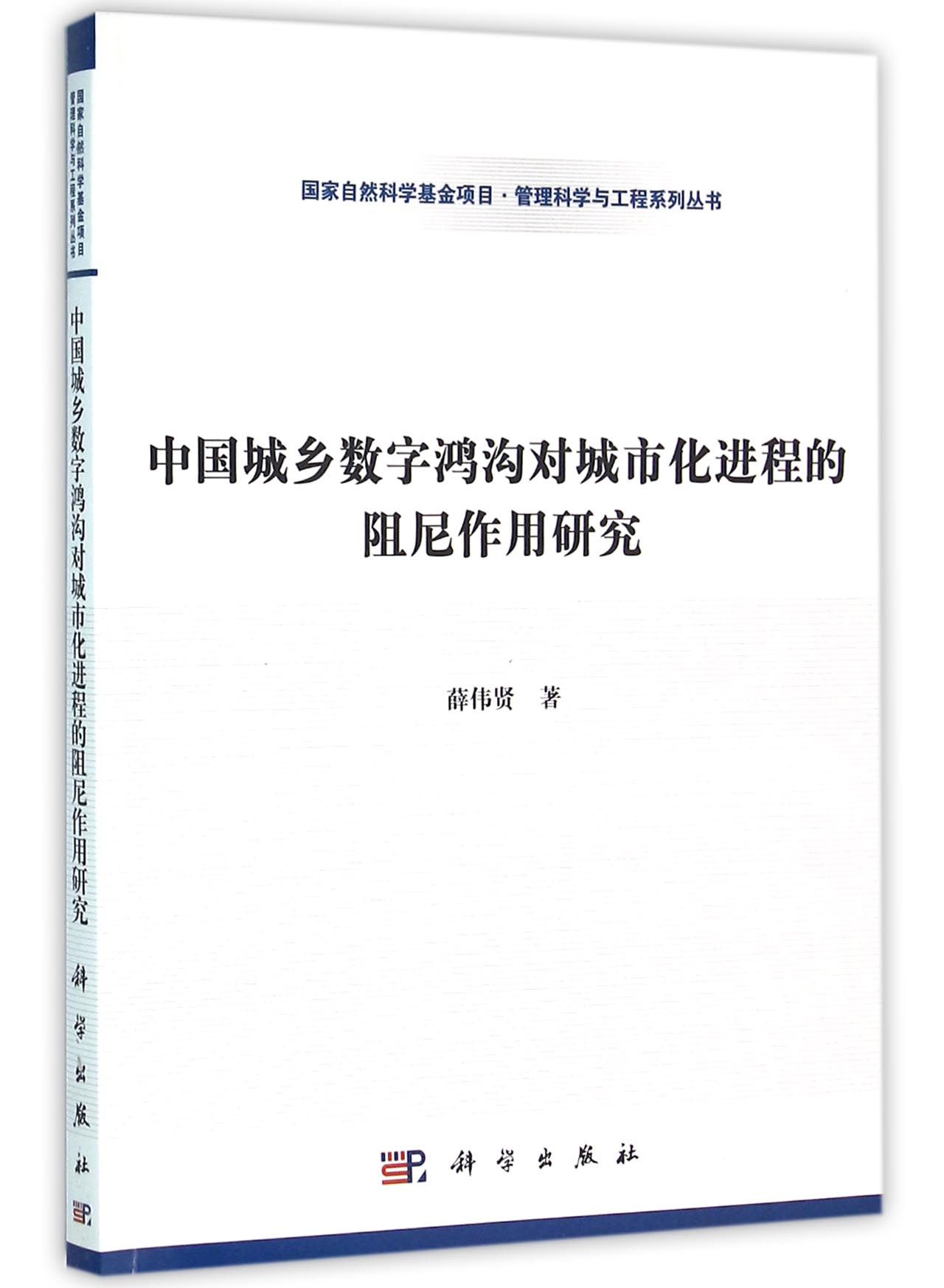 国家自然科学基金项目
管理科学与工程系列丛书

中国城乡数字鸿沟对城市化进程的阻尼作用研究

科学出版社

国家自然科学基金项目·管理科学与工程系列丛书

中国城乡数字鸿沟对城市化进程的
阻尼作用研究

薛伟贤 著

科学出版社